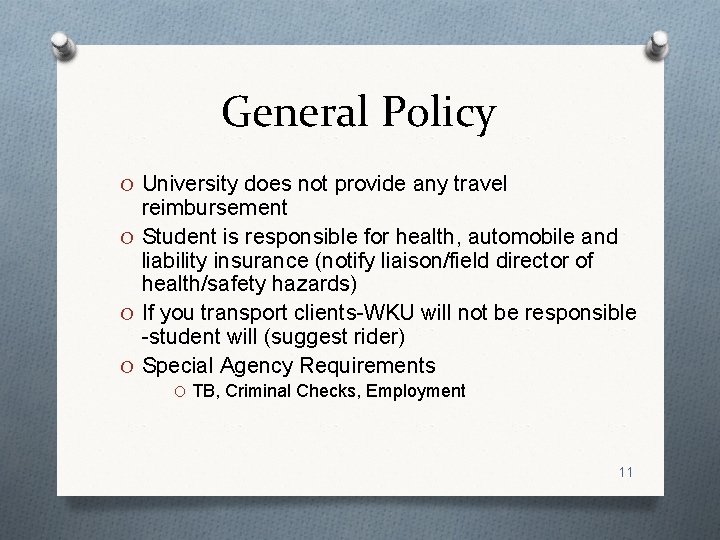 General Policy

O University does not provide any travel reimbursement

O Student is responsible for health, automobile and liability insurance (notify liaison/field director of health/safety hazards)

O If you transport clients-WKU will not be responsible -student will (suggest rider)

O Special Agency Requirements

O TB, Criminal Checks, Employment

11